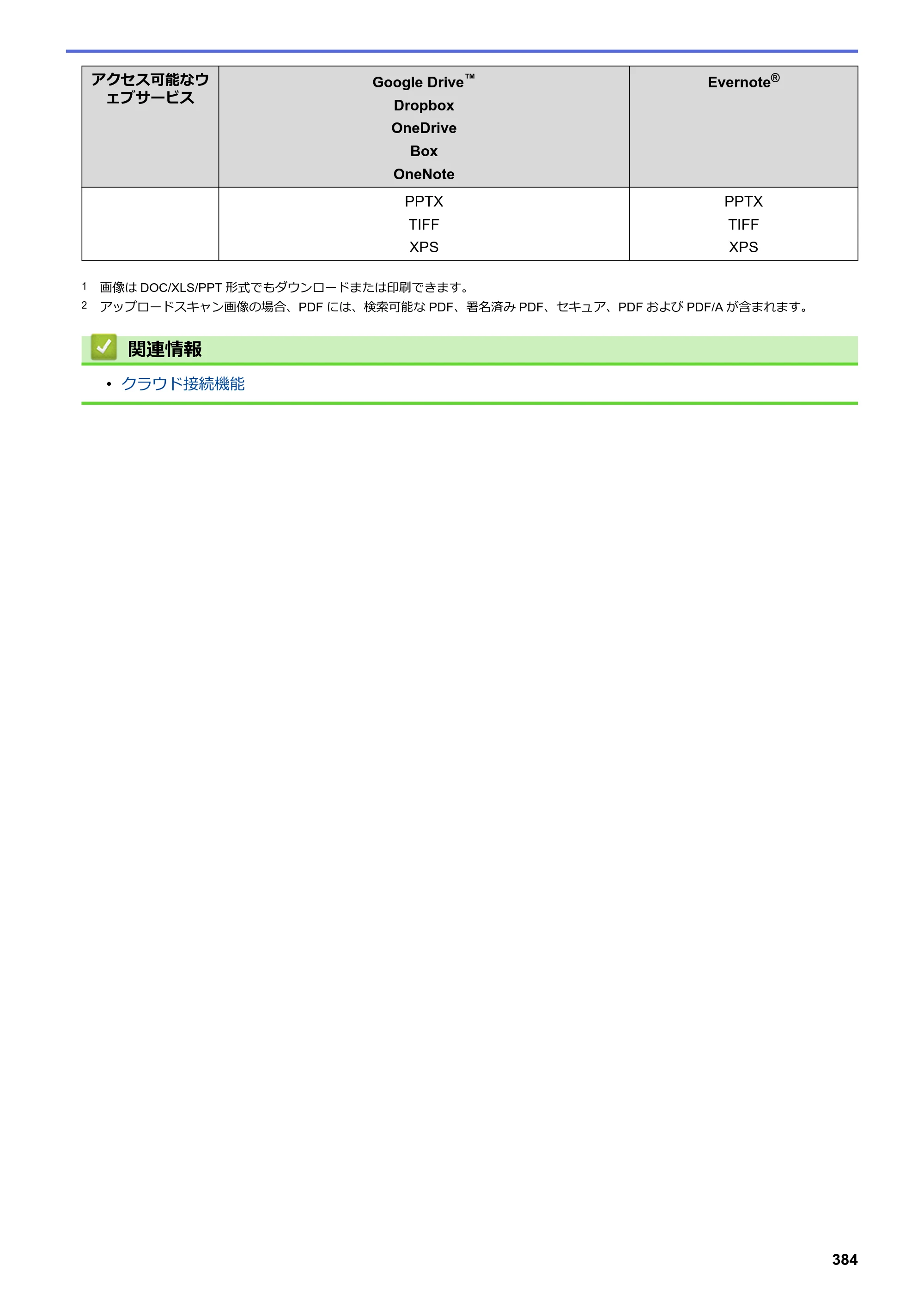 | アクセス可能なウェブサービス | Google Drive™ Dropbox OneDrive Box OneNote | Evernote® |
|---|---|---|
|  | PPTX TIFF XPS | PPTX TIFF XPS |

1 画像はDOC/XLS/PPT形式でもダウンロードまたは印刷できます。

2 アップロードスキャン画像の場合、PDFには、検索可能なPDF、署名済みPDF、セキュア、PDFおよびPDF/Aが含まれます。

関連情報

• クラウド接続機能

384